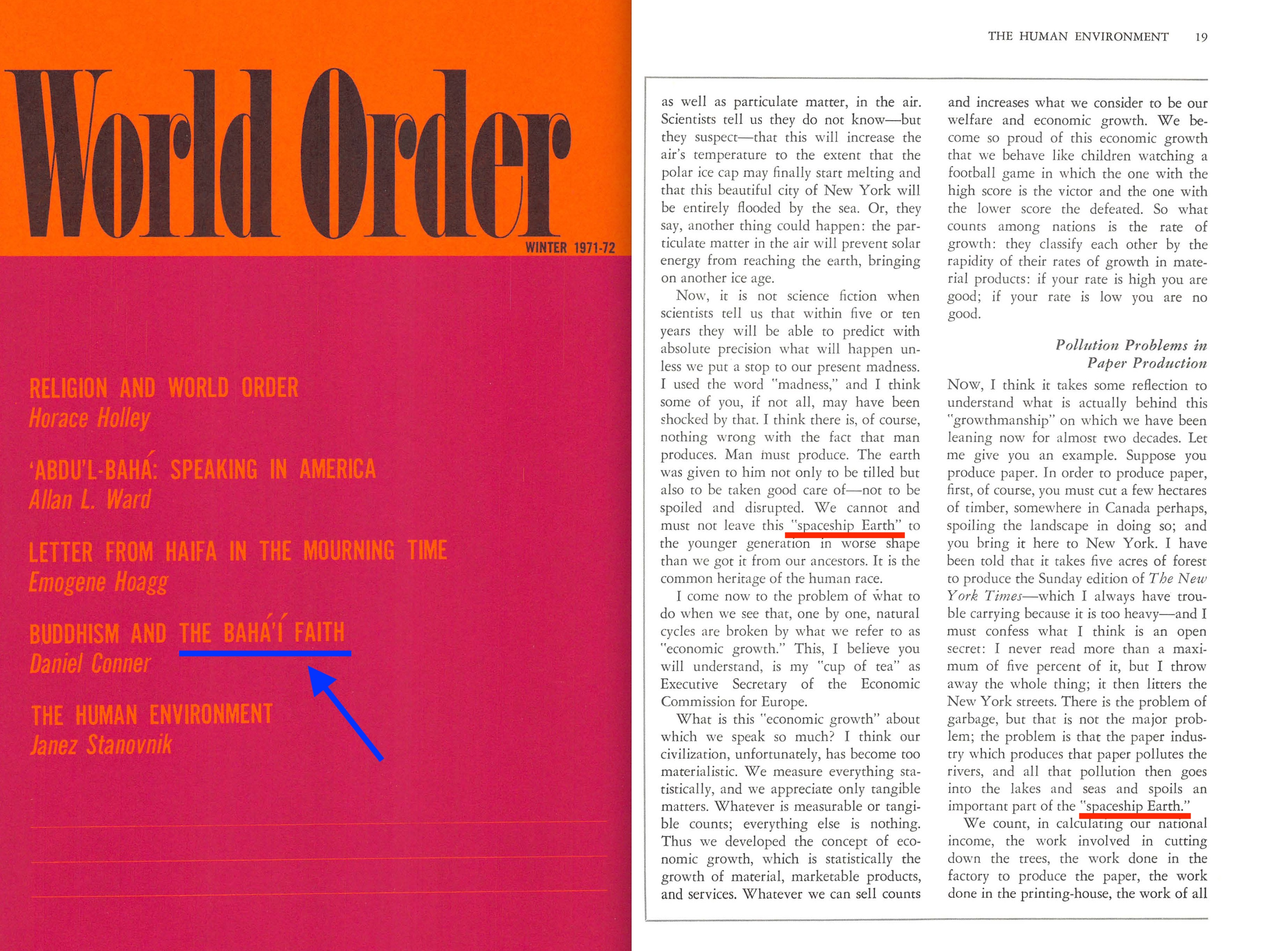 World Order

WINTER 1971-72

RELIGION AND WORLD ORDER
Horace Holley

'ABDU'L-BAHÁ: SPEAKING IN AMERICA
Allan L. Ward

LETTER FROM HAIFA IN THE MOURNING TIME
Emogene Hoagg

BUDDHISM AND THE BAHÁ'Í FAITH
Daniel Conner

THE HUMAN ENVIRONMENT
Janez Stanovnik

THE HUMAN ENVIRONMENT 19

as well as particulate matter, in the air. Scientists tell us they do not know—but they suspect—that this will increase the air's temperature to the extent that the polar ice cap may finally start melting and that this beautiful city of New York will be entirely flooded by the sea. Or, they say, another thing could happen: the particulate matter in the air will prevent solar energy from reaching the earth, bringing on another ice age.

Now, it is not science fiction when scientists tell us that within five or ten years they will be able to predict with absolute precision what will happen unless we put a stop to our present madness. I used the word "madness," and I think some of you, if not all, may have been shocked by that. I think there is, of course, nothing wrong with the fact that man produces. Man must produce. The earth was given to him not only to be tilled but also to be taken good care of—not to be spoiled and disrupted. We cannot and must not leave this "spaceship Earth" to the younger generation in worse shape than we got it from our ancestors. It is the common heritage of the human race.

I come now to the problem of what to do when we see that, one by one, natural cycles are broken by what we refer to as "economic growth." This, I believe you will understand, is my "cup of tea" as Executive Secretary of the Economic Commission for Europe.

What is this "economic growth" about which we speak so much? I think our civilization, unfortunately, has become too materialistic. We measure everything statistically, and we appreciate only tangible matters. Whatever is measurable or tangible counts; everything else is nothing. Thus we developed the concept of economic growth, which is statistically the growth of material, marketable products, and services. Whatever we can sell counts

and increases what we consider to be our welfare and economic growth. We become so proud of this economic growth that we behave like children watching a football game in which the one with the high score is the victor and the one with the lower score the defeated. So what counts among nations is the rate of growth: they classify each other by the rapidity of their rates of growth in material products: if your rate is high you are good; if your rate is low you are no good.

Pollution Problems in Paper Production

Now, I think it takes some reflection to understand what is actually behind this "growthmanship" on which we have been leaning now for almost two decades. Let me give you an example. Suppose you produce paper. In order to produce paper, first, of course, you must cut a few hectares of timber, somewhere in Canada perhaps, spoiling the landscape in doing so; and you bring it here to New York. I have been told that it takes five acres of forest to produce the Sunday edition of The New York Times—which I always have trouble carrying because it is too heavy—and I must confess what I think is an open secret: I never read more than a maximum of five percent of it, but I throw away the whole thing; it then litters the New York streets. There is the problem of garbage, but that is not the major problem; the problem is that the paper industry which produces that paper pollutes the rivers, and all that pollution then goes into the lakes and seas and spoils an important part of the "spaceship Earth."

We count, in calculating our national income, the work involved in cutting down the trees, the work done in the factory to produce the paper, the work done in the printing-house, the work of all